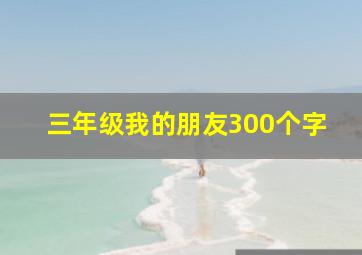 三年级我的朋友300个字